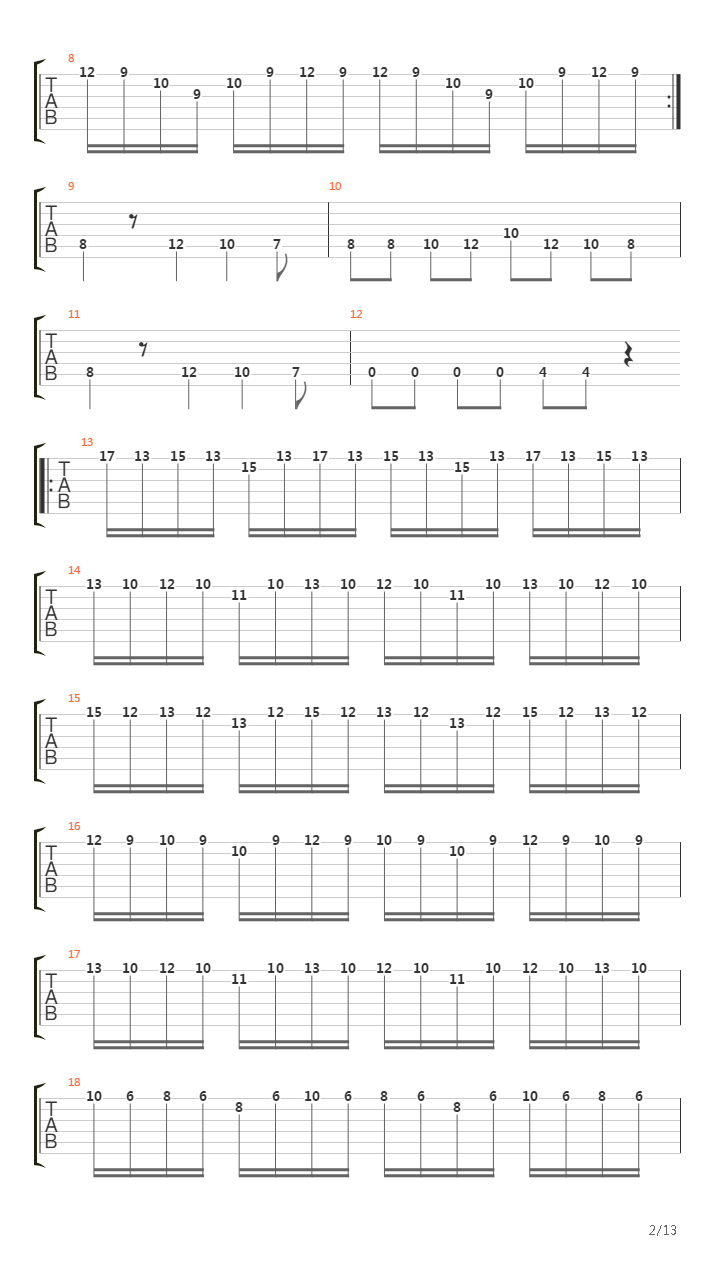 8
T
A
B
12 9 10 9 10 9 12 9 12 9 10 9 10 9 12 9

9
T
A
B
8 12 10 7
10
8 8 10 12 10 12 10 8

11
T
A
B
8 12 10 7
12
0 0 0 0 4 4

13
T
A
B
17 13 15 13 15 13 17 13 15 13 15 13 17 13 15 13

14
T
A
B
13 10 12 10 11 10 13 10 12 10 11 10 13 10 12 10

15
T
A
B
15 12 13 12 13 12 15 12 13 12 13 12 15 12 13 12

16
T
A
B
12 9 10 9 10 9 12 9 10 9 10 9 12 9 10 9

17
T
A
B
13 10 12 10 11 10 13 10 12 10 11 10 12 10 13 10

18
T
A
B
10 6 8 6 8 6 10 6 8 6 8 6 10 6 8 6

2/13